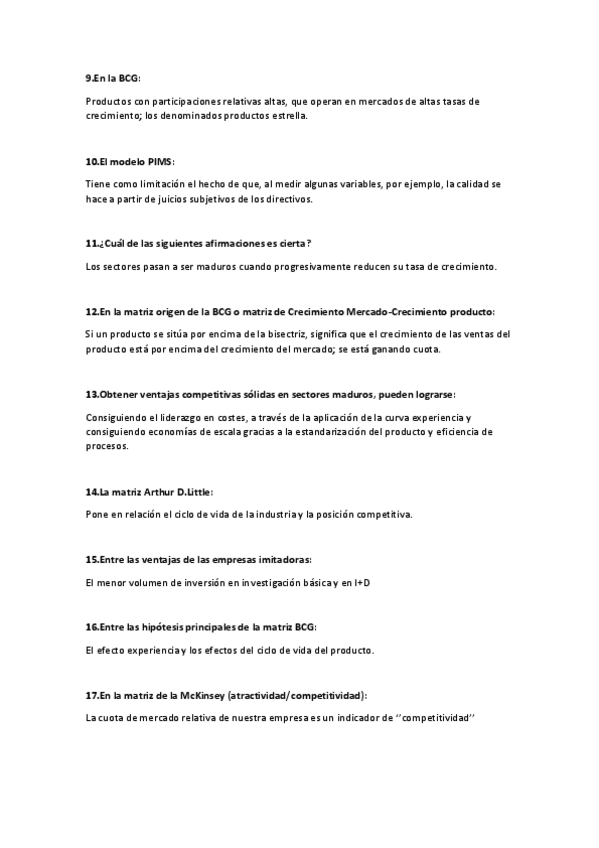 9.En la BCG:

Productos con participaciones relativas altas, que operan en mercados de altas tasas de crecimiento; los denominados productos estrella.

10.El modelo PIMS:

Tiene como limitación el hecho de que, al medir algunas variables, por ejemplo, la calidad se hace a partir de juicios subjetivos de los directivos.

11.¿Cuál de las siguientes afirmaciones es cierta?

Los sectores pasan a ser maduros cuando progresivamente reducen su tasa de crecimiento.

12.En la matriz origen de la BCG o matriz de Crecimiento Mercado-Crecimiento producto:

Si un producto se sitúa por encima de la bisectriz, significa que el crecimiento de las ventas del producto está por encima del crecimiento del mercado; se está ganando cuota.

13.Obtener ventajas competitivas sólidas en sectores maduros, pueden lograrse:

Consiguiendo el liderazgo en costes, a través de la aplicación de la curva experiencia y consiguiendo economías de escala gracias a la estandarización del producto y eficiencia de procesos.

14.La matriz Arthur D.Little:

Pone en relación el ciclo de vida de la industria y la posición competitiva.

15.Entre las ventajas de las empresas imitadoras:

El menor volumen de inversión en investigación básica y en I+D

16.Entre las hipótesis principales de la matriz BCG:

El efecto experiencia y los efectos del ciclo de vida del producto.

17.En la matriz de la McKinsey (atractividad/competitividad):

La cuota de mercado relativa de nuestra empresa es un indicador de ‘’competitividad’’